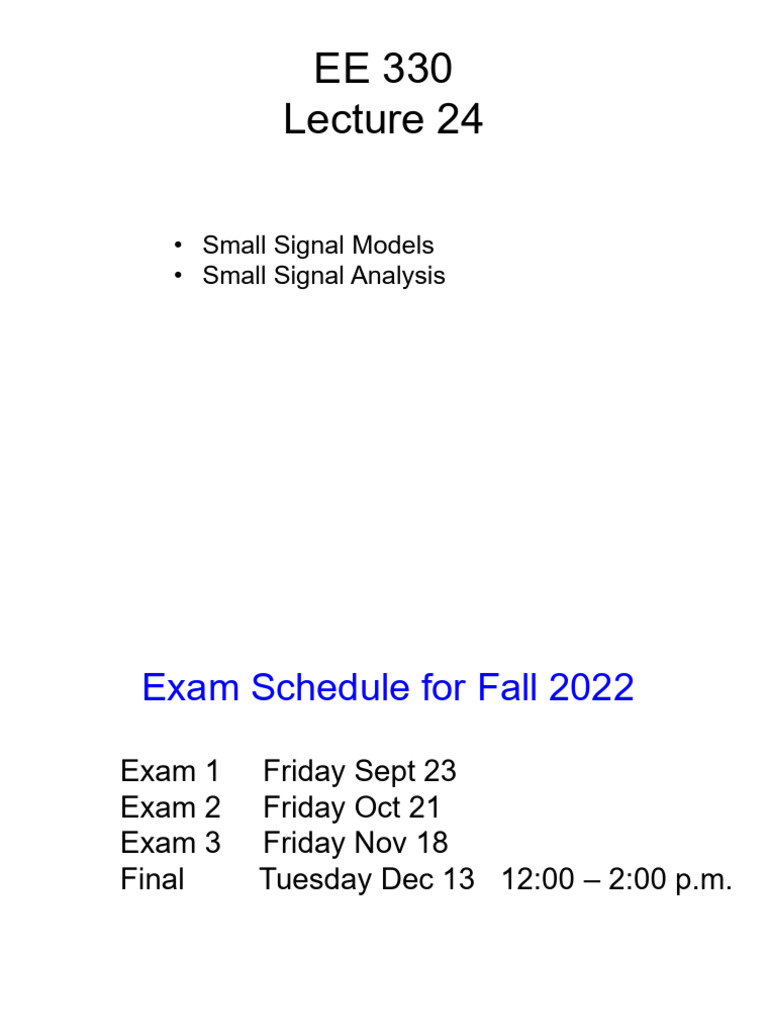 EE 330
Lecture 24

• Small Signal Models
• Small Signal Analysis

Exam Schedule for Fall 2022

Exam 1 Friday Sept 23
Exam 2 Friday Oct 21
Exam 3 Friday Nov 18
Final Tuesday Dec 13 12:00 – 2:00 p.m.